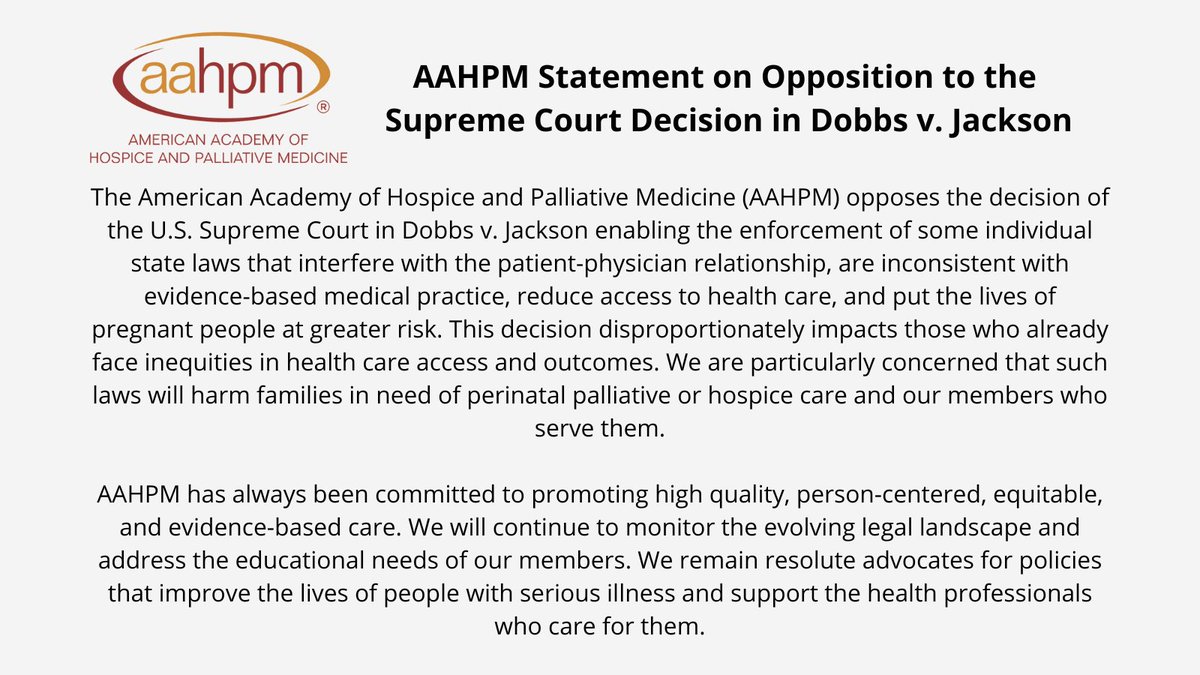 aahpm®
AMERICAN ACADEMY OF
HOSPICE AND PALLIATIVE MEDICINE

AAHPM Statement on Opposition to the Supreme Court Decision in Dobbs v. Jackson

The American Academy of Hospice and Palliative Medicine (AAHPM) opposes the decision of the U.S. Supreme Court in Dobbs v. Jackson enabling the enforcement of some individual state laws that interfere with the patient-physician relationship, are inconsistent with evidence-based medical practice, reduce access to health care, and put the lives of pregnant people at greater risk. This decision disproportionately impacts those who already face inequities in health care access and outcomes. We are particularly concerned that such laws will harm families in need of perinatal palliative or hospice care and our members who serve them.

AAHPM has always been committed to promoting high quality, person-centered, equitable, and evidence-based care. We will continue to monitor the evolving legal landscape and address the educational needs of our members. We remain resolute advocates for policies that improve the lives of people with serious illness and support the health professionals who care for them.